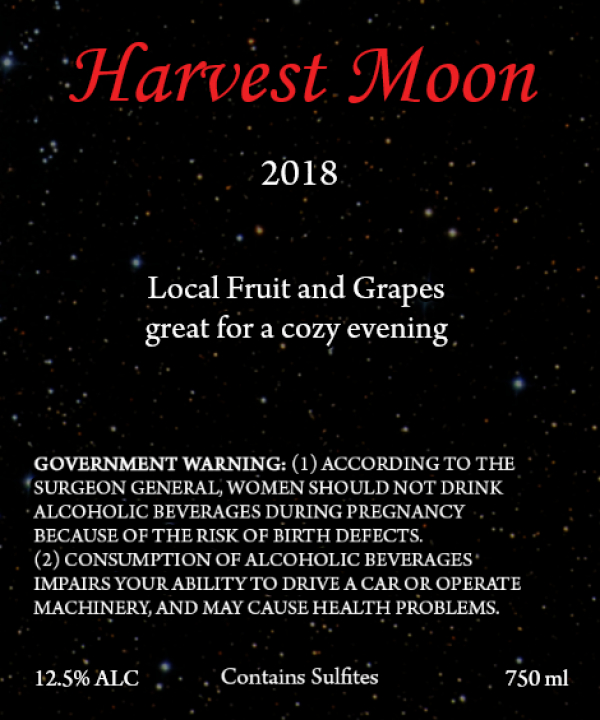 Harvest Moon

2018

Local Fruit and Grapes
great for a cozy evening

GOVERNMENT WARNING: (1) ACCORDING TO THE SURGEON GENERAL, WOMEN SHOULD NOT DRINK ALCOHOLIC BEVERAGES DURING PREGNANCY BECAUSE OF THE RISK OF BIRTH DEFECTS.
(2) CONSUMPTION OF ALCOHOLIC BEVERAGES IMPAIRS YOUR ABILITY TO DRIVE A CAR OR OPERATE MACHINERY, AND MAY CAUSE HEALTH PROBLEMS.

12.5% ALC

Contains Sulfites

750 ml